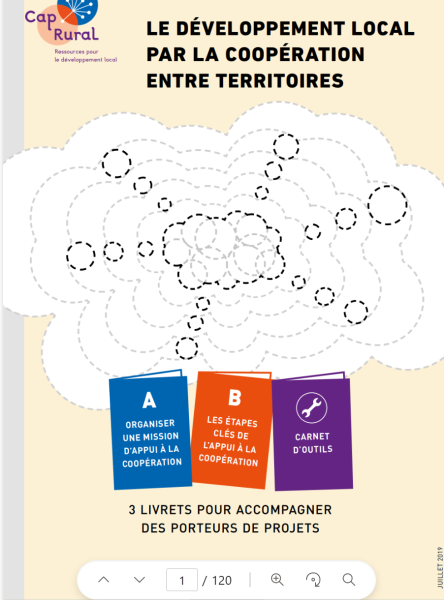 Cap Rural
Ressources pour le développement local

LE DÉVELOPPEMENT LOCAL PAR LA COOPÉRATION ENTRE TERRITOIRES

A
ORGANISER UNE MISSION D'APPUI À LA COOPÉRATION

B
LES ÉTAPES CLÉS DE L'APPUI À LA COOPÉRATION

CARNET D'OUTILS

3 LIVRETS POUR ACCOMPAGNER DES PORTEURS DE PROJETS

JUILLET 2019

1 / 120